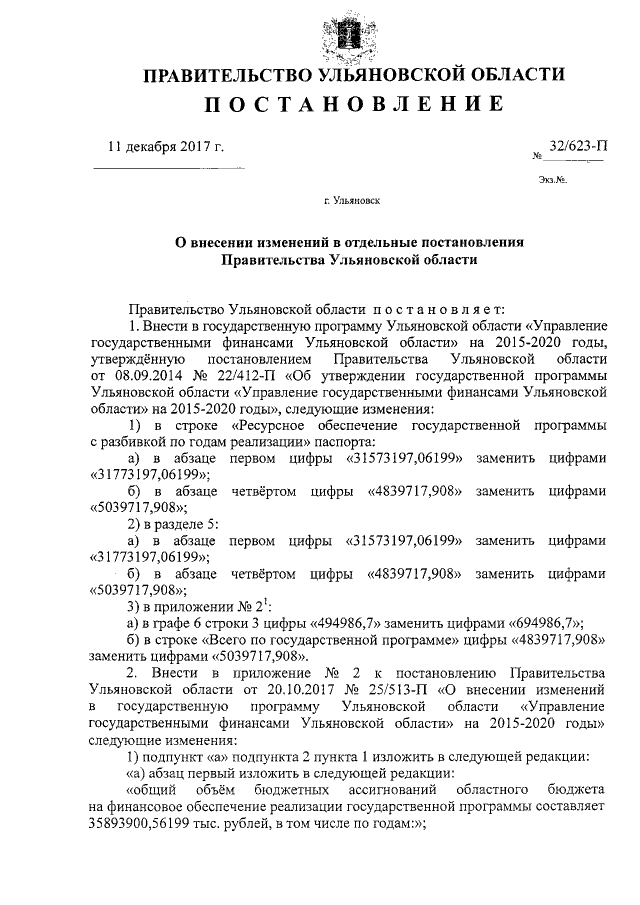 ПРАВИТЕЛЬСТВО УЛЬЯНОВСКОЙ ОБЛАСТИ

ПОСТАНОВЛЕНИЕ

11 декабря 2017 г.

№ 32/623-П

Экз.№.

г. Ульяновск

О внесении изменений в отдельные постановления Правительства Ульяновской области

Правительство Ульяновской области постановляет:

1. Внести в государственную программу Ульяновской области «Управление государственными финансами Ульяновской области» на 2015-2020 годы, утверждённую постановлением Правительства Ульяновской области от 08.09.2014 № 22/412-П «Об утверждении государственной программы Ульяновской области «Управление государственными финансами Ульяновской области» на 2015-2020 годы», следующие изменения:

1) в строке «Ресурсное обеспечение государственной программы с разбивкой по годам реализации» паспорта:

а) в абзаце первом цифры «31573197,06199» заменить цифрами «31773197,06199»;

б) в абзаце четвёртом цифры «4839717,908» заменить цифрами «5039717,908»;

2) в разделе 5:

а) в абзаце первом цифры «31573197,06199» заменить цифрами «31773197,06199»;

б) в абзаце четвёртом цифры «4839717,908» заменить цифрами «5039717,908»;

3) в приложении № $2^1$:

а) в графе 6 строки 3 цифры «494986,7» заменить цифрами «694986,7»;

б) в строке «Всего по государственной программе» цифры «4839717,908» заменить цифрами «5039717,908».

2. Внести в приложение № 2 к постановлению Правительства Ульяновской области от 20.10.2017 № 25/513-П «О внесении изменений в государственную программу Ульяновской области «Управление государственными финансами Ульяновской области» на 2015-2020 годы» следующие изменения:

1) подпункт «а» подпункта 2 пункта 1 изложить в следующей редакции:

«а) абзац первый изложить в следующей редакции:

«общий объём бюджетных ассигнований областного бюджета на финансовое обеспечение реализации государственной программы составляет 35893900,56199 тыс. рублей, в том числе по годам:»;